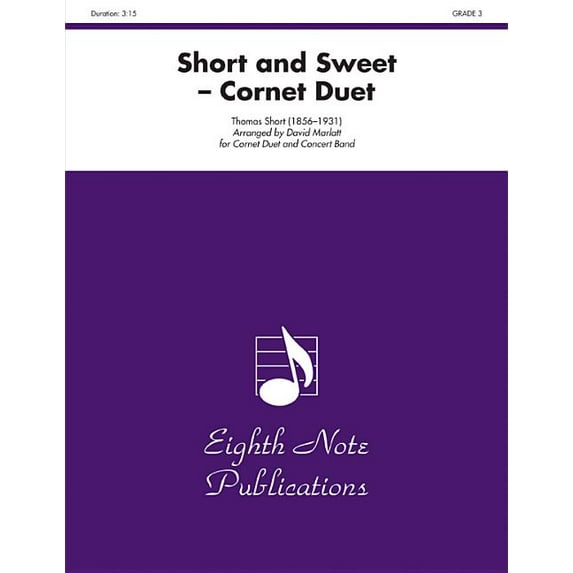 Duration: 3:15

GRADE 3

Short and Sweet – Cornet Duet

Thomas Short (1856–1931)
Arranged by David Marlatt
for Cornet Duet and Concert Band

Eighth Note Publications